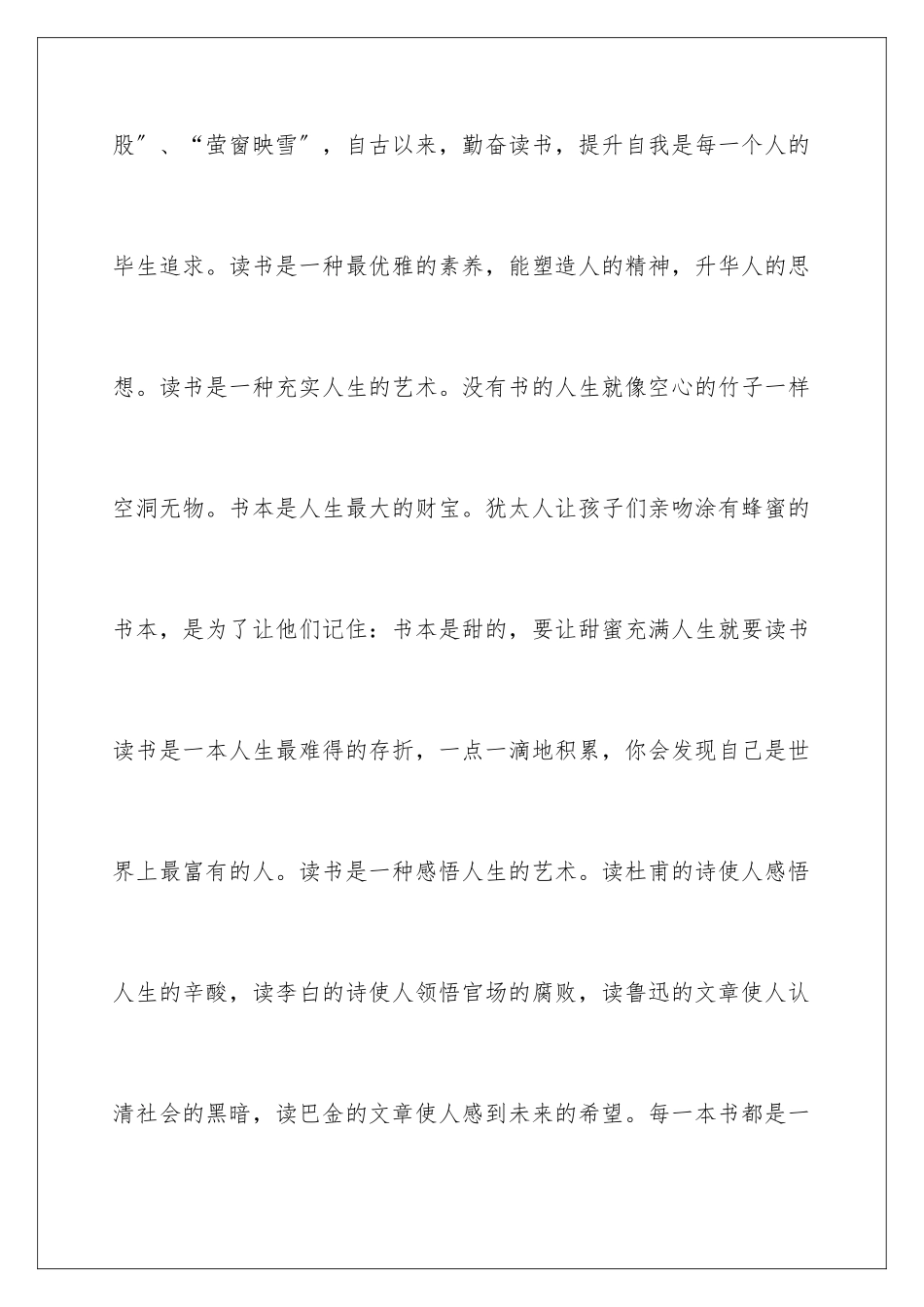 股″、“萤窗映雪″，自古以来，勤奋读书，提升自我是每一个人的毕生追求。读书是一种最优雅的素养，能塑造人的精神，升华人的思想。读书是一种充实人生的艺术。没有书的人生就像空心的竹子一样空洞无物。书本是人生最大的财宝。犹太人让孩子们亲吻涂有蜂蜜的书本，是为了让他们记住：书本是甜的，要让甜蜜充满人生就要读书读书是一本人生最难得的存折，一点一滴地积累，你会发现自己是世界上最富有的人。读书是一种感悟人生的艺术。读杜甫的诗使人感悟人生的辛酸，读李白的诗使人领悟官场的腐败，读鲁迅的文章使人认清社会的黑暗，读巴金的文章使人感到未来的希望。每一本书都是一